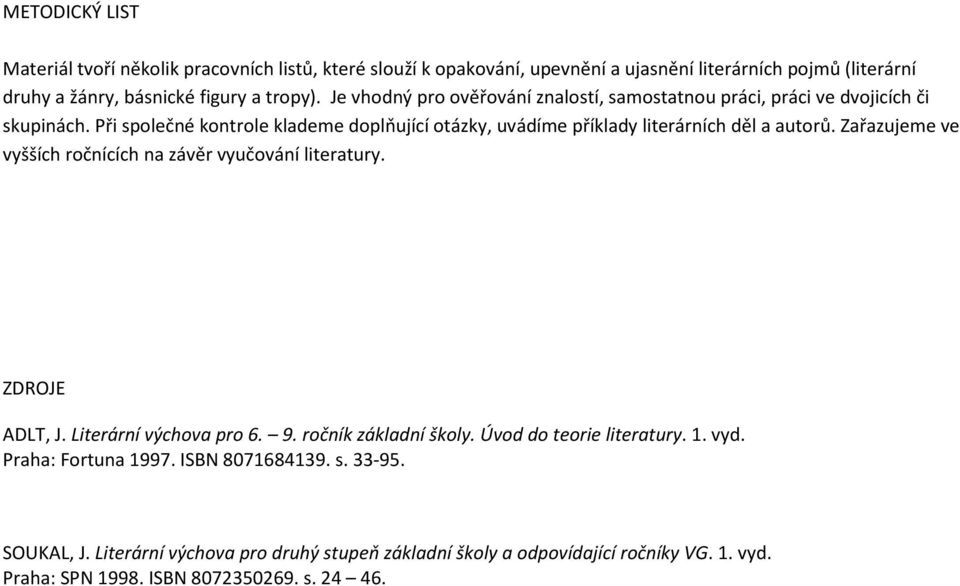 METODICKÝ LIST

Materiál tvoří několik pracovních listů, které slouží k opakování, upevnění a ujasnění literárních pojmů (literární druhy a žánry, básnické figury a tropy). Je vhodný pro ověřování znalostí, samostatnou práci, práci ve dvojicích či skupinách. Při společné kontrole klademe doplňující otázky, uvádíme příklady literárních děl a autorů. Zařazujeme ve vyšších ročnících na závěr vyučování literatury.

ZDROJE

ADLT, J. Literární výchova pro 6. – 9. ročník základní školy. Úvod do teorie literatury. 1. vyd. Praha: Fortuna 1997. ISBN 8071684139. s. 33-95.

SOUKAL, J. Literární výchova pro druhý stupeň základní školy a odpovídající ročníky VG. 1. vyd. Praha: SPN 1998. ISBN 8072350269. s. 24 – 46.